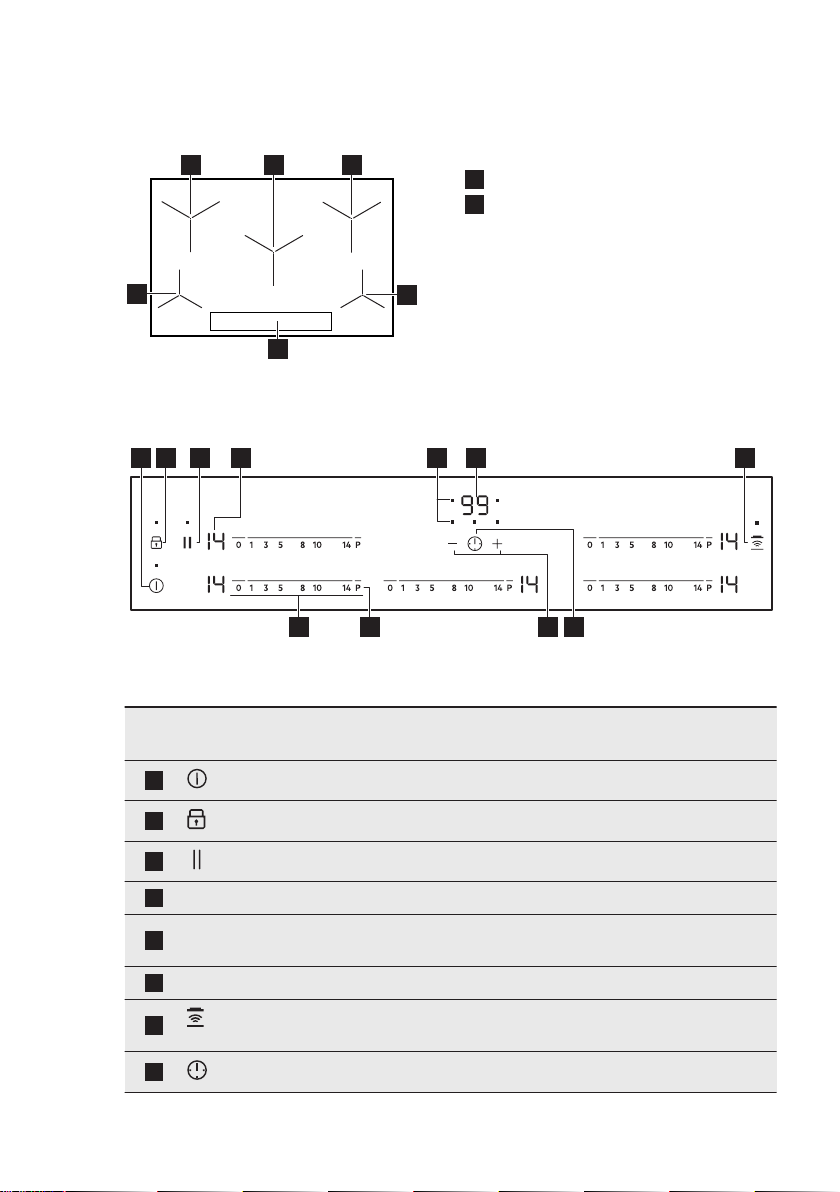 99

14
0 1 3 5 8 10 14 P
0 1 3 5 8 10 14 P
14

14
0 1 3 5 8 10 14 P
0 1 3 5 8 10 14 P
14
0 1 3 5 8 10 14 P
14